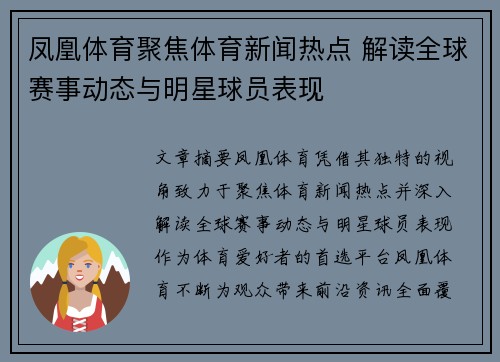 凤凰体育聚焦体育新闻热点 解读全球赛事动态与明星球员表现

文章摘要凤凰体育凭借其独特的视角致力于聚焦体育新闻热点并深入解读全球赛事动态与明星球员表现作为体育爱好者的首选平台凤凰体育不断为观众带来前沿资讯全面覆